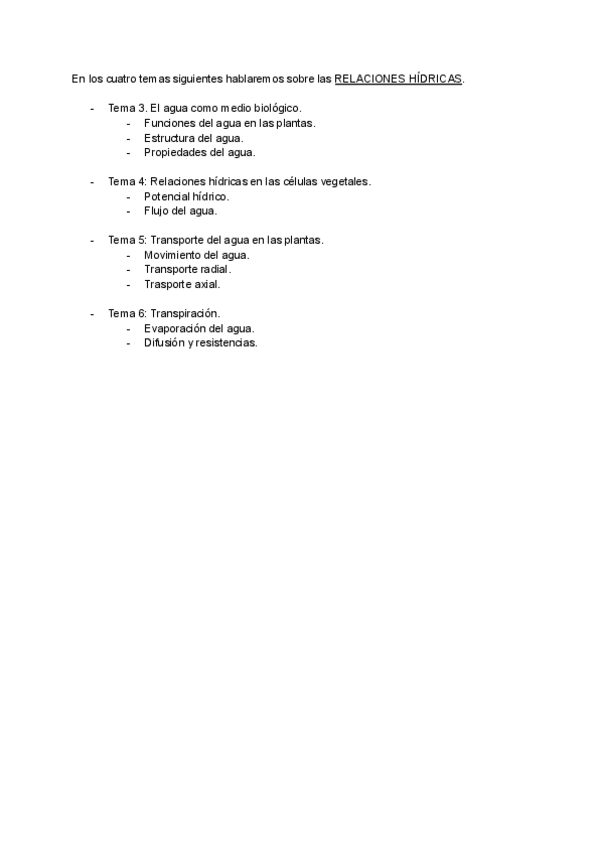 En los cuatro temas siguientes hablaremos sobre las RELACIONES HÍDRICAS.

- Tema 3. El agua como medio biológico.
  - Funciones del agua en las plantas.
  - Estructura del agua.
  - Propiedades del agua.

- Tema 4: Relaciones hídricas en las células vegetales.
  - Potencial hídrico.
  - Flujo del agua.

- Tema 5: Transporte del agua en las plantas.
  - Movimiento del agua.
  - Transporte radial.
  - Trasporte axial.

- Tema 6: Transpiración.
  - Evaporación del agua.
  - Difusión y resistencias.